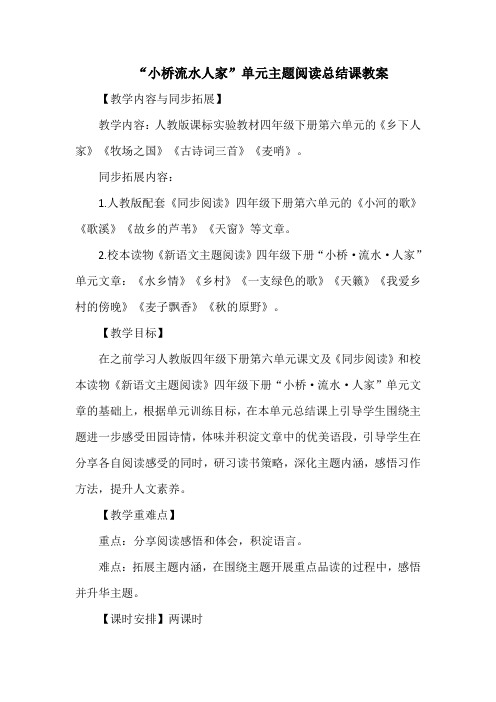 “小桥流水人家”单元主题阅读总结课教案

【教学内容与同步拓展】

教学内容：人教版课标实验教材四年级下册第六单元的《乡下人家》《牧场之国》《古诗词三首》《麦哨》。

同步拓展内容：

1.人教版配套《同步阅读》四年级下册第六单元的《小河的歌》《歌溪》《故乡的芦苇》《天窗》等文章。

2.校本读物《新语文主题阅读》四年级下册“小桥·流水·人家”单元文章：《水乡情》《乡村》《一支绿色的歌》《天籁》《我爱乡村的傍晚》《麦子飘香》《秋的原野》。

【教学目标】

在之前学习人教版四年级下册第六单元课文及《同步阅读》和校本读物《新语文主题阅读》四年级下册“小桥·流水·人家”单元文章的基础上，根据单元训练目标，在本单元总结课上引导学生围绕主题进一步感受田园诗情，体味并积淀文章中的优美语段，引导学生在分享各自阅读感受的同时，研习读书策略，深化主题内涵，感悟习作方法，提升人文素养。

【教学重难点】

重点：分享阅读感悟和体会，积淀语言。

难点：拓展主题内涵，在围绕主题开展重点品读的过程中，感悟并升华主题。

【课时安排】两课时